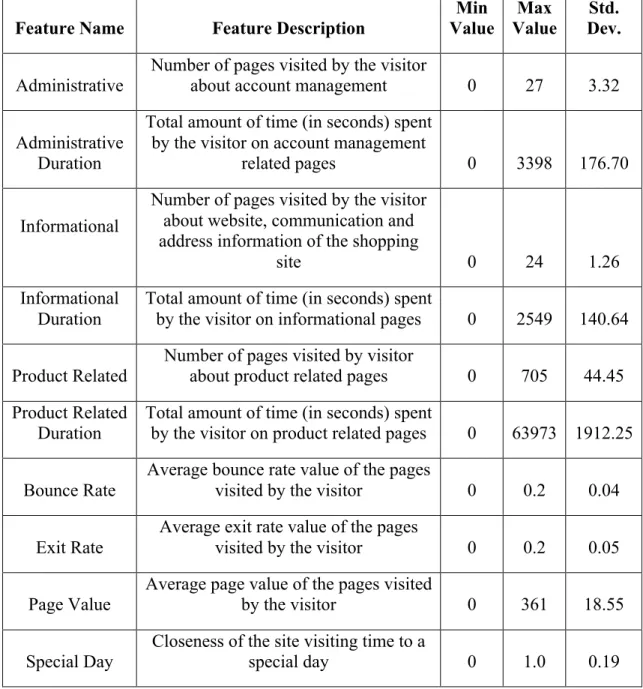 | Feature Name | Feature Description | Min Value | Max Value | Std. Dev. |
|---|---|---|---|---|
| Administrative | Number of pages visited by the visitor about account management | 0 | 27 | 3.32 |
| Administrative Duration | Total amount of time (in seconds) spent by the visitor on account management related pages | 0 | 3398 | 176.70 |
| Informational | Number of pages visited by the visitor about website, communication and address information of the shopping site | 0 | 24 | 1.26 |
| Informational Duration | Total amount of time (in seconds) spent by the visitor on informational pages | 0 | 2549 | 140.64 |
| Product Related | Number of pages visited by visitor about product related pages | 0 | 705 | 44.45 |
| Product Related Duration | Total amount of time (in seconds) spent by the visitor on product related pages | 0 | 63973 | 1912.25 |
| Bounce Rate | Average bounce rate value of the pages visited by the visitor | 0 | 0.2 | 0.04 |
| Exit Rate | Average exit rate value of the pages visited by the visitor | 0 | 0.2 | 0.05 |
| Page Value | Average page value of the pages visited by the visitor | 0 | 361 | 18.55 |
| Special Day | Closeness of the site visiting time to a special day | 0 | 1.0 | 0.19 |